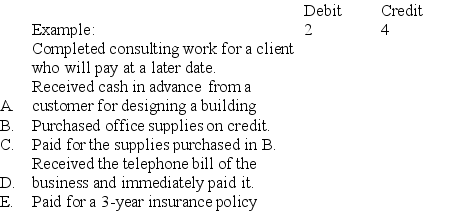 | | | Debit | Credit |
|---|---|---|---|
| | Example: Completed consulting work for a client who will pay at a later date. | 2 | 4 |
| A. | Received cash in advance from a customer for designing a building | | |
| B. | Purchased office supplies on credit. | | |
| C. | Paid for the supplies purchased in B. | | |
| D. | Received the telephone bill of the business and immediately paid it. | | |
| E. | Paid for a 3-year insurance policy | | |